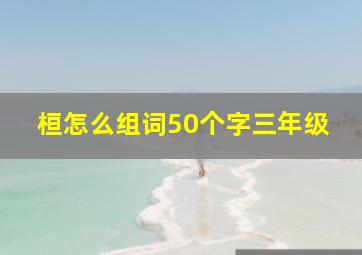 桓怎么组词50个字三年级